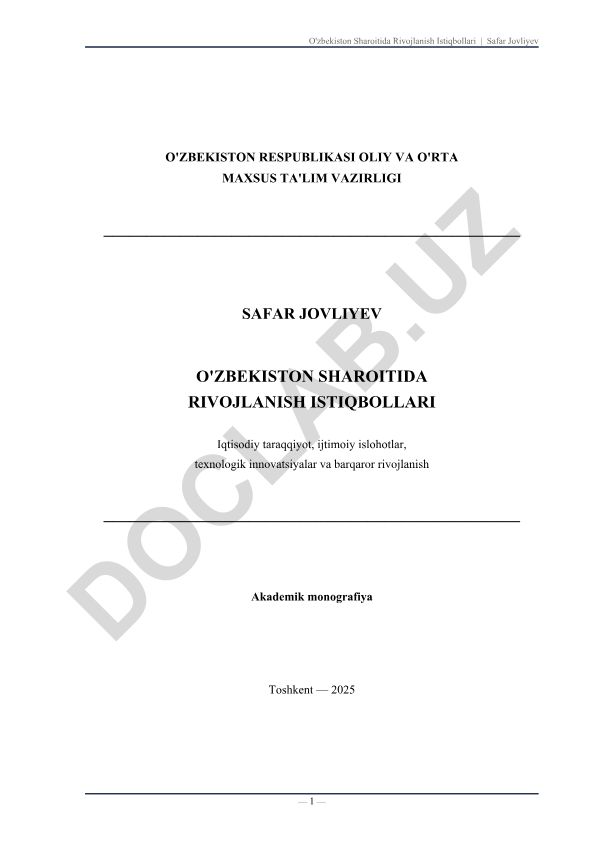 O'zbekiston Sharoitida Rivojlanish Istiqbollari | Safar Jovliyev

O'ZBEKISTON RESPUBLIKASI OLIY VA O'RTA MAXSUS TA'LIM VAZIRLIGI

SAFAR JOVLIYEV

O'ZBEKISTON SHAROITIDA RIVOJLANISH ISTIQBOLLARI

Iqtisodiy taraqqiyot, ijtimoiy islohotlar, texnologik innovatsiyalar va barqaror rivojlanish

Akademik monografiya

Toshkent — 2025

DOCLAB.UZ

— 1 —